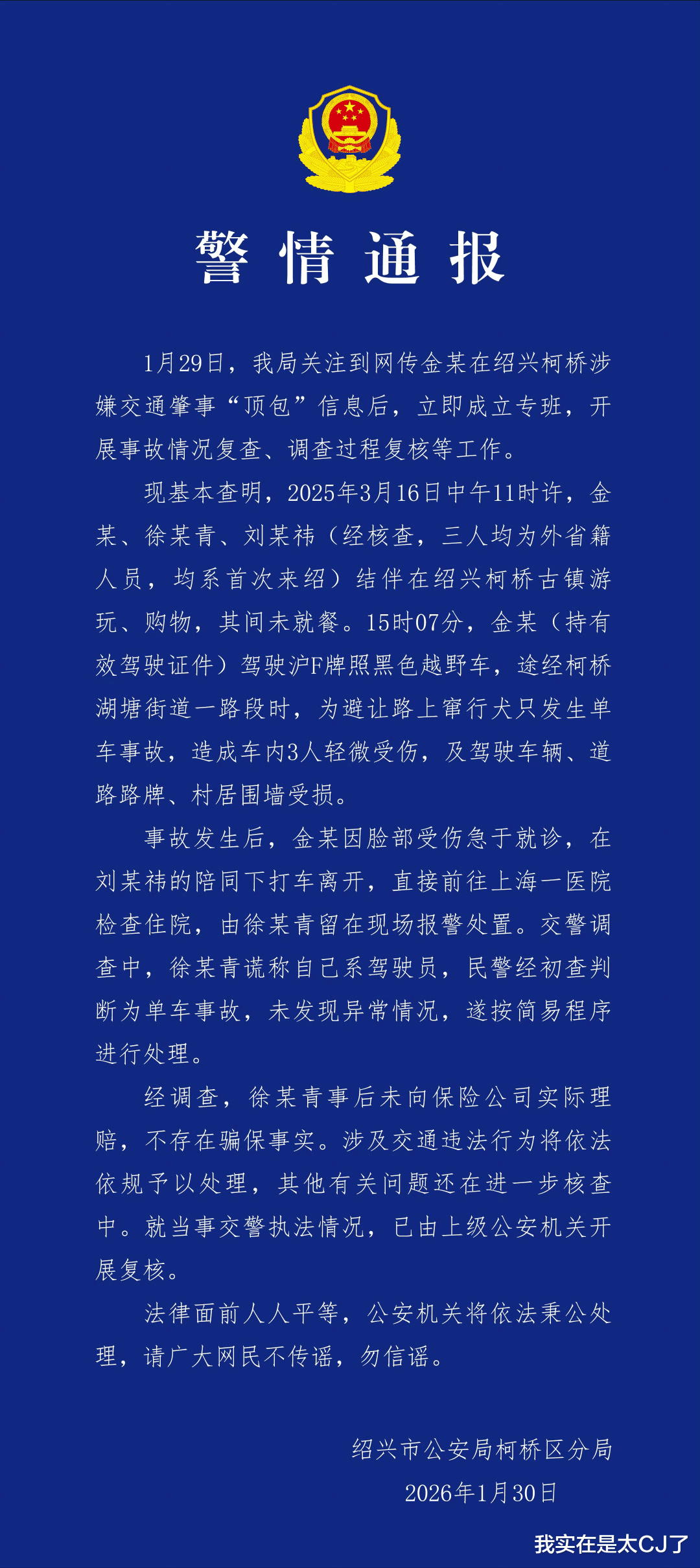 警情通报

1月29日，我局关注到网传金某在绍兴柯桥涉嫌交通肇事“顶包”信息后，立即成立专班，开展事故情况复查、调查过程复核等工作。

现基本查明，2025年3月16日中午11时许，金某、徐某青、刘某祎（经核查，三人均为外省籍人员，均系首次来绍）结伴在绍兴柯桥古镇游玩、购物，其间未就餐。15时07分，金某（持有效驾驶证件）驾驶沪F牌照黑色越野车，途经柯桥湖塘街道一路段时，为避让路上窜行犬只发生单车事故，造成车内3人轻微受伤，及驾驶车辆、道路路牌、村居围墙受损。

事故发生后，金某因脸部受伤急于就诊，在刘某祎的陪同下打车离开，直接前往上海一医院检查住院，由徐某青留在现场报警处置。交警调查中，徐某青谎称自己系驾驶员，民警经初查判断为单车事故，未发现异常情况，遂按简易程序进行处理。

经调查，徐某青事后未向保险公司实际理赔，不存在骗保事实。涉及交通违法行为将依法依规予以处理，其他有关问题还在进一步核查中。就当事交警执法情况，已由上级公安机关开展复核。

法律面前人人平等，公安机关将依法秉公处理，请广大网民不传谣，勿信谣。

绍兴市公安局柯桥区分局
2026年1月30日

我实在是太CJ了